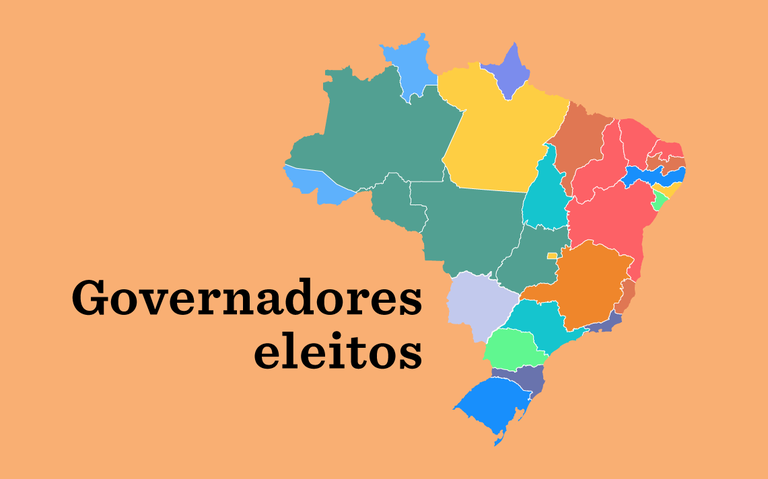 Governadores eleitos